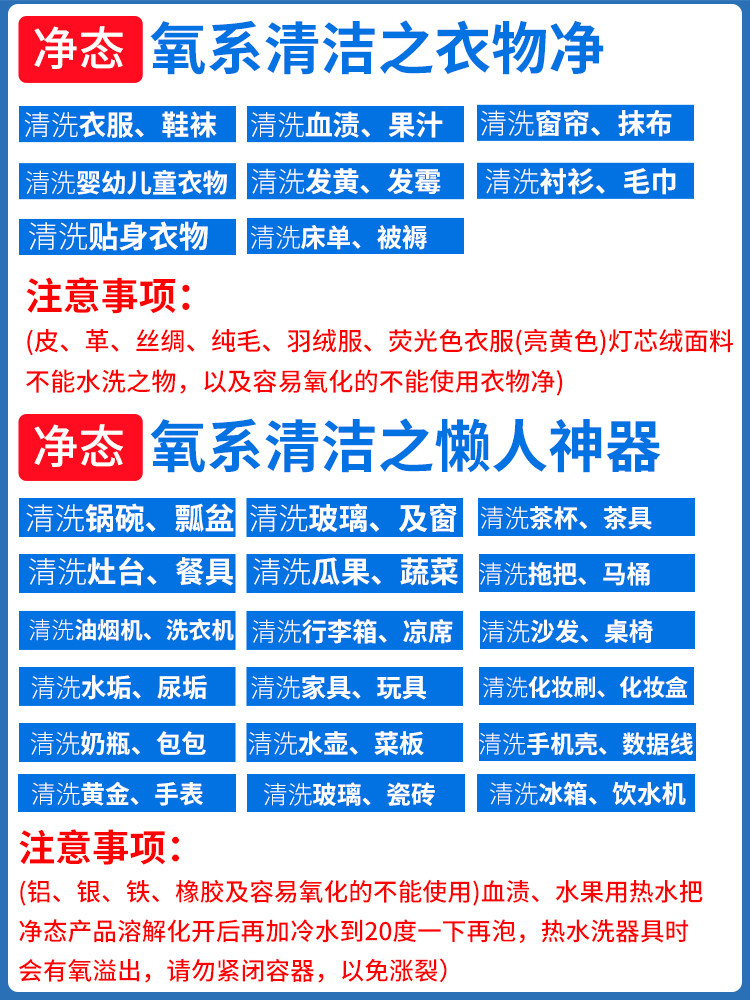 净态 氧系清洁之衣物净

清洗衣服、鞋袜
清洗血渍、果汁
清洗窗帘、抹布
清洗婴幼儿童衣物
清洗发黄、发霉
清洗衬衫、毛巾
清洗贴身衣物
清洗床单、被褥

注意事项：
(皮、革、丝绸、纯毛、羽绒服、荧光色衣服(亮黄色)灯芯绒面料不能水洗之物，以及容易氧化的不能使用衣物净)

净态 氧系清洁之懒人神器

清洗锅碗、瓢盆
清洗玻璃、及窗
清洗茶杯、茶具
清洗灶台、餐具
清洗瓜果、蔬菜
清洗拖把、马桶
清洗油烟机、洗衣机
清洗行李箱、凉席
清洗沙发、桌椅
清洗水垢、尿垢
清洗家具、玩具
清洗化妆刷、化妆盒
清洗奶瓶、包包
清洗水壶、菜板
清洗手机壳、数据线
清洗黄金、手表
清洗玻璃、瓷砖
清洗冰箱、饮水机

注意事项：
(铝、银、铁、橡胶及容易氧化的不能使用)血渍、水果用热水把净态产品溶解化开后再加冷水到20度一下再泡，热水洗器具时会有氧溢出，请勿紧闭容器，以免涨裂)